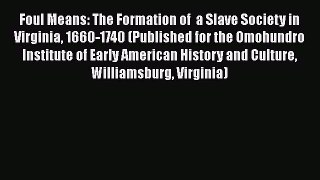 Foul Means: The Formation of a Slave Society in Virginia, 1660-1740 (Published for the Omohundro Institute of Early American History and Culture, Williamsburg, Virginia)